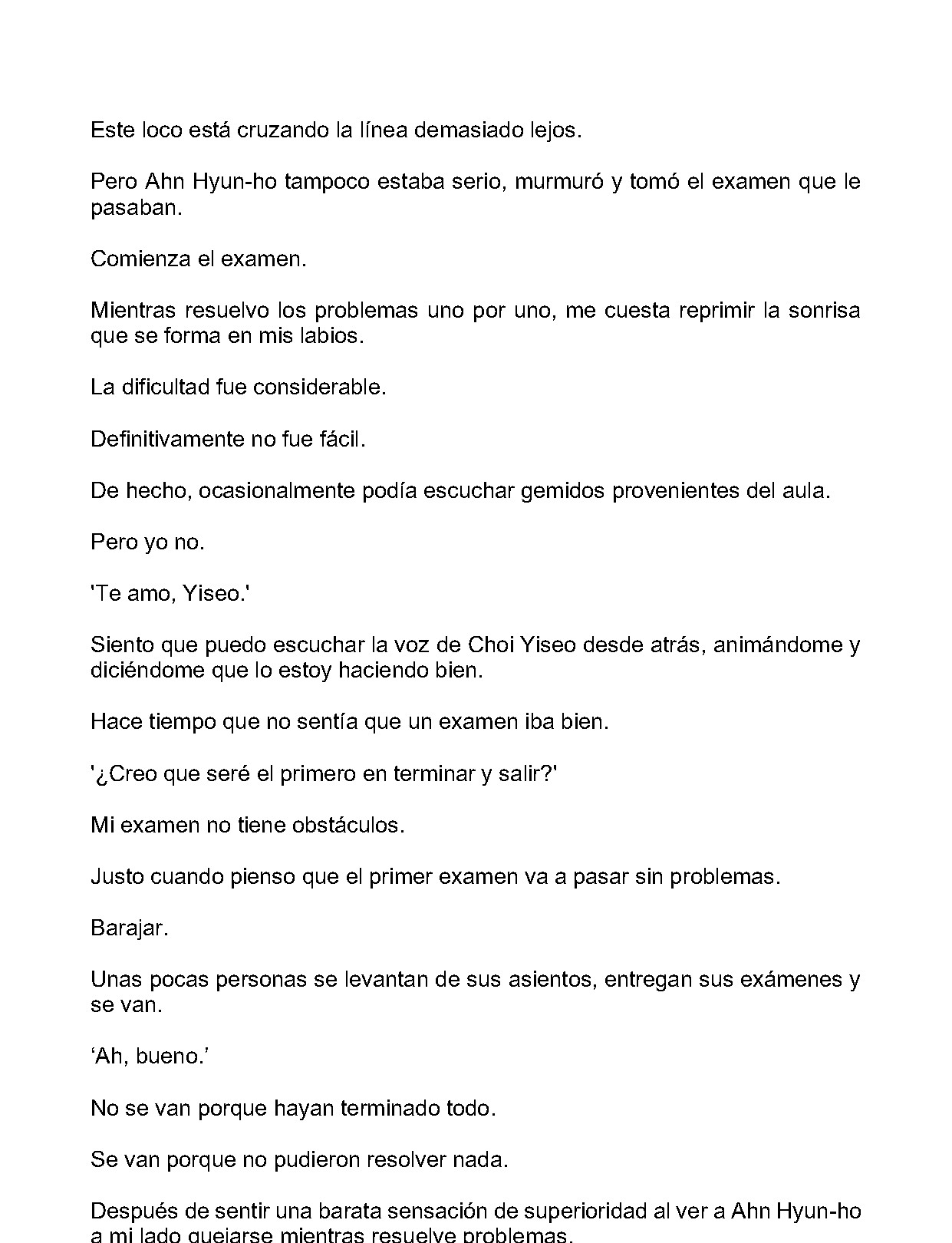 Este loco está cruzando la línea demasiado lejos.

Pero Ahn Hyun-ho tampoco estaba serio, murmuró y tomó el examen que le pasaban.

Comienza el examen.

Mientras resuelvo los problemas uno por uno, me cuesta reprimir la sonrisa que se forma en mis labios.

La dificultad fue considerable.

Definitivamente no fue fácil.

De hecho, ocasionalmente podía escuchar gemidos provenientes del aula.

Pero yo no.

'Te amo, Yiseo.'

Siento que puedo escuchar la voz de Choi Yiseo desde atrás, animándome y diciéndome que lo estoy haciendo bien.

Hace tiempo que no sentía que un examen iba bien.

'¿Creo que seré el primero en terminar y salir?'

Mi examen no tiene obstáculos.

Justo cuando pienso que el primer examen va a pasar sin problemas.

Barajar.

Unas pocas personas se levantan de sus asientos, entregan sus exámenes y se van.

'Ah, bueno.'

No se van porque hayan terminado todo.

Se van porque no pudieron resolver nada.

Después de sentir una barata sensación de superioridad al ver a Ahn Hyun-ho a mi lado quejarse mientras resuelve problemas.